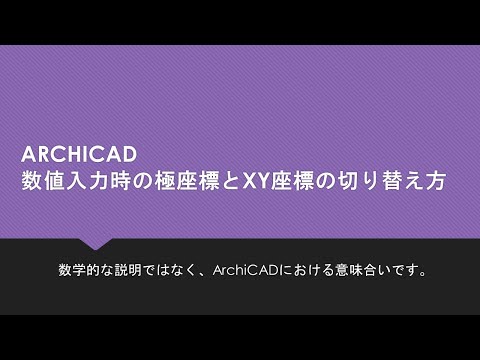 ARCHICAD
数値入力時の極座標とXY座標の切り替え方

数学的な説明ではなく、ArchiCADにおける意味合いです。